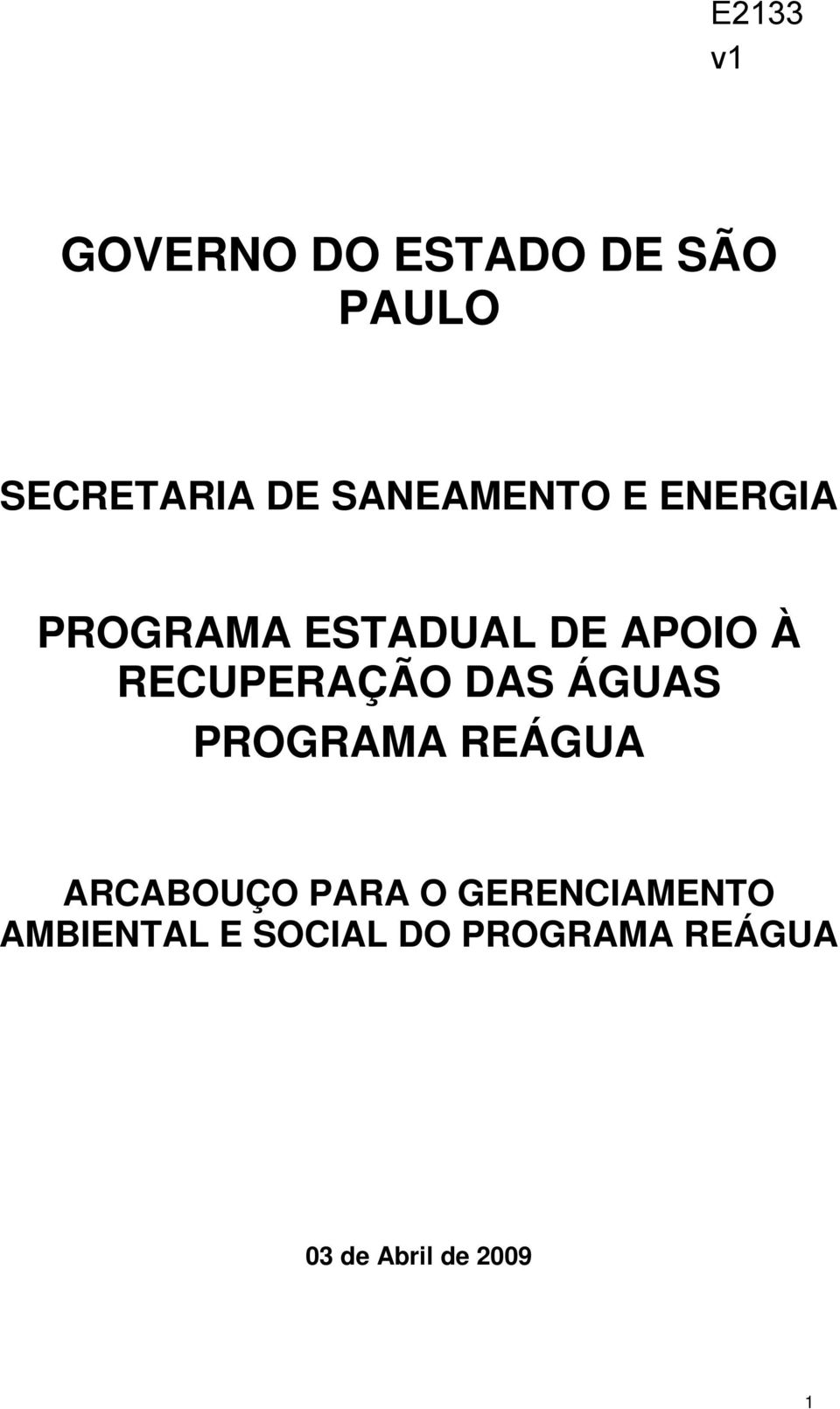 E2133
v1

GOVERNO DO ESTADO DE SÃO PAULO

SECRETARIA DE SANEAMENTO E ENERGIA

PROGRAMA ESTADUAL DE APOIO À RECUPERAÇÃO DAS ÁGUAS
PROGRAMA REÁGUA

ARCABOUÇO PARA O GERENCIAMENTO AMBIENTAL E SOCIAL DO PROGRAMA REÁGUA

03 de Abril de 2009

1